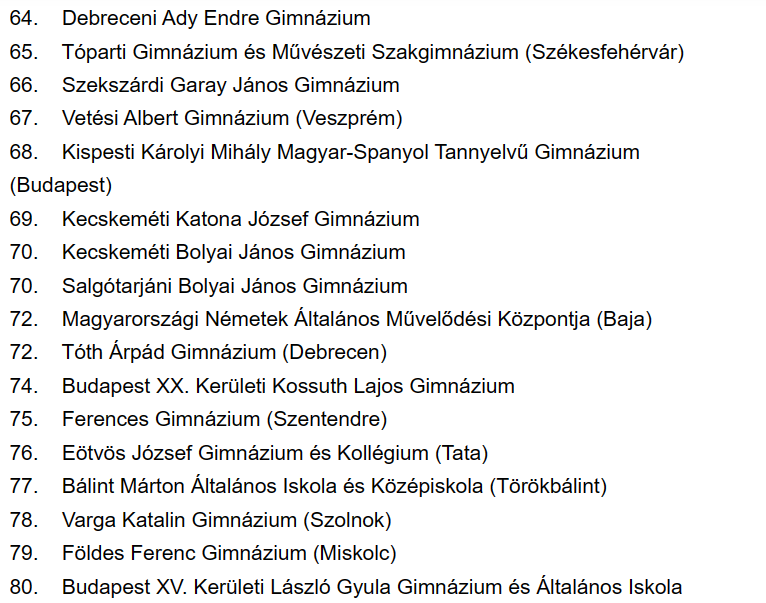 64. Debreceni Ady Endre Gimnázium

65. Tóparti Gimnázium és Művészeti Szakgimnázium (Székesfehérvár)

66. Szekszárdi Garay János Gimnázium

67. Vetési Albert Gimnázium (Veszprém)

68. Kispesti Károlyi Mihály Magyar-Spanyol Tannyelvű Gimnázium (Budapest)

69. Kecskeméti Katona József Gimnázium

70. Kecskeméti Bolyai János Gimnázium

70. Salgótarjáni Bolyai János Gimnázium

72. Magyarországi Németek Általános Művelődési Központja (Baja)

72. Tóth Árpád Gimnázium (Debrecen)

74. Budapest XX. Kerületi Kossuth Lajos Gimnázium

75. Ferences Gimnázium (Szentendre)

76. Eötvös József Gimnázium és Kollégium (Tata)

77. Bálint Márton Általános Iskola és Középiskola (Törökbálint)

78. Varga Katalin Gimnázium (Szolnok)

79. Földes Ferenc Gimnázium (Miskolc)

80. Budapest XV. Kerületi László Gyula Gimnázium és Általános Iskola